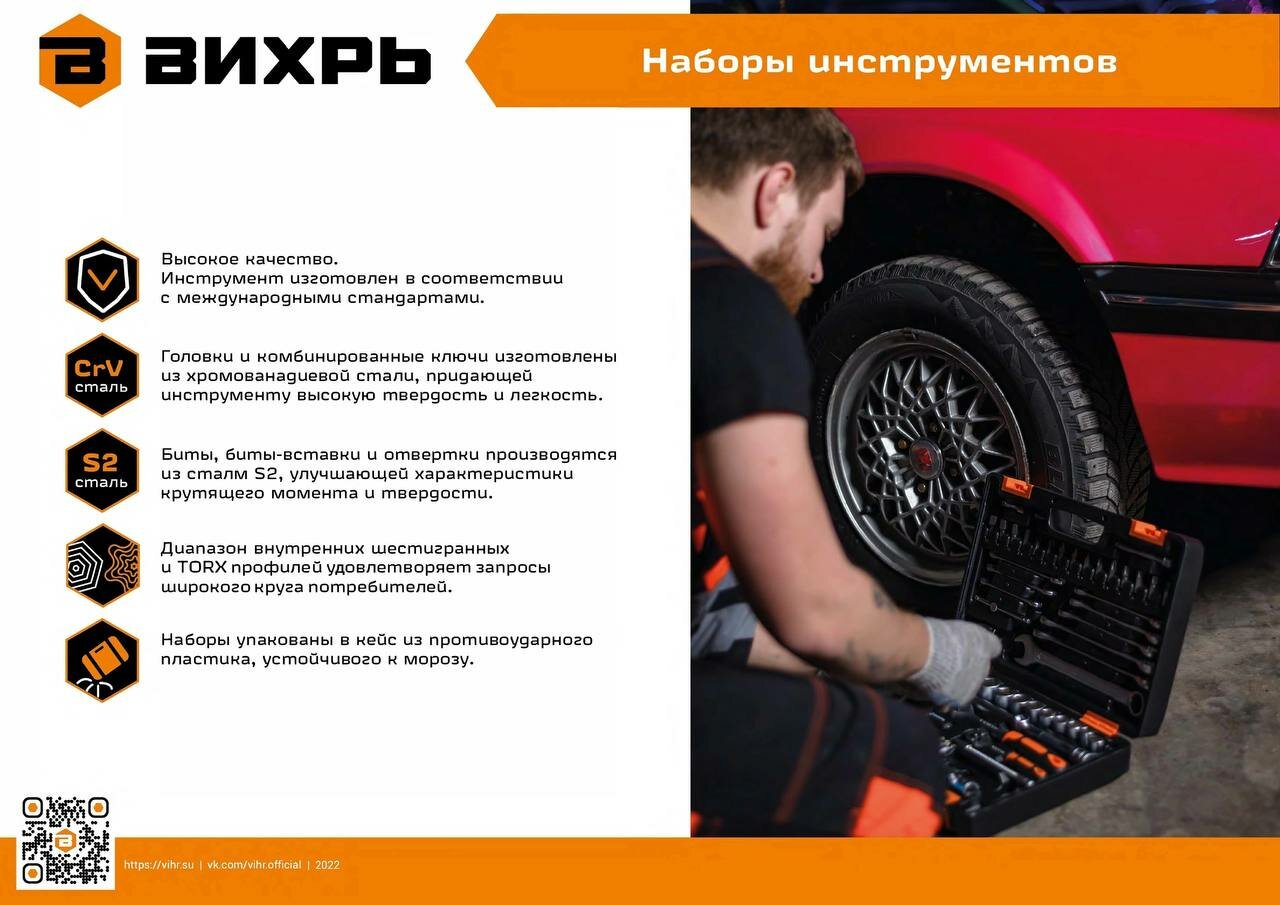 ВИХРЬ

Наборы инструментов

Высокое качество.
Инструмент изготовлен в соответствии с международными стандартами.

CrV
сталь

Головки и комбинированные ключи изготовлены из хромованадиевой стали, придающей инструменту высокую твердость и легкость.

S2
сталь

Биты, биты-вставки и отвертки производятся из сталм S2, улучшающей характеристики крутящего момента и твердости.

Диапазон внутренних шестигранных и TORX профилей удовлетворяет запросы широкого круга потребителей.

Наборы упакованы в кейс из противоударного пластика, устойчивого к морозу.

https://vihr.su | vk.com/vihr.official | 2022